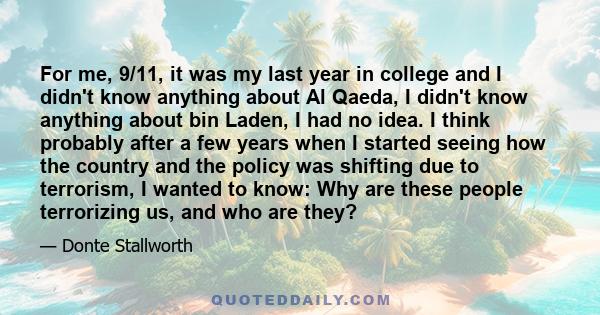 For me, 9/11, it was my last year in college and I didn't know anything about Al Qaeda, I didn't know anything about bin Laden, I had no idea. I think probably after a few years when I started seeing how the country and the policy was shifting due to terrorism, I wanted to know: Why are these people terrorizing us, and who are they?

— Donte Stallworth

QUOTEDDAILY.COM